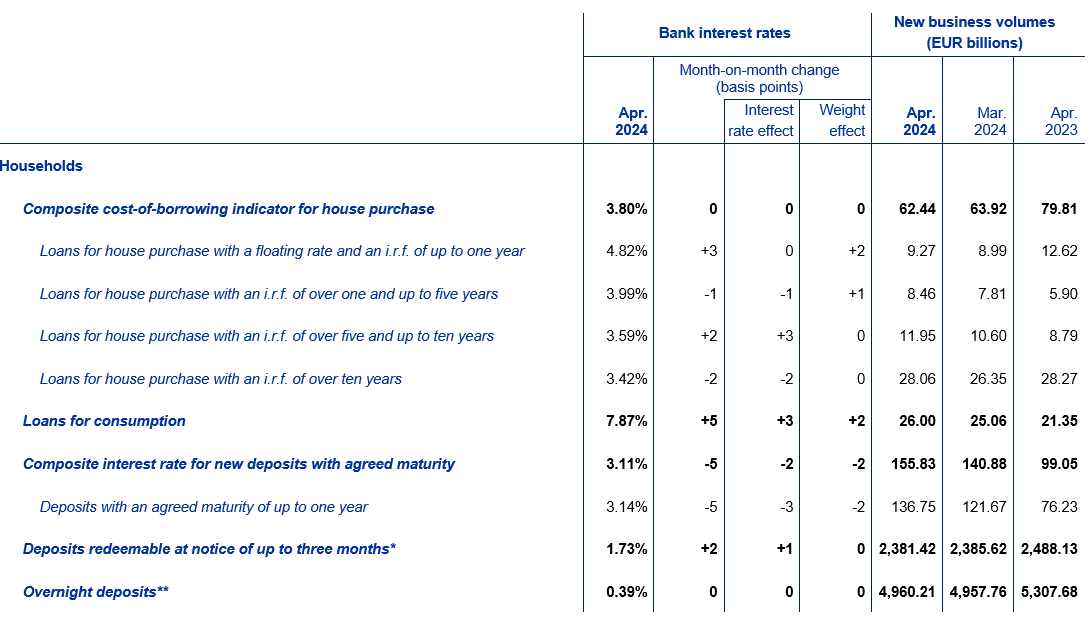 | | Bank interest rates | | | | New business volumes (EUR billions) | | |
|---|---|---|---|---|---|---|---|
| | Apr. 2024 | Month-on-month change (basis points) | Interest rate effect | Weight effect | Apr. 2024 | Mar. 2024 | Apr. 2023 |
| Households | | | | | | | |
| Composite cost-of-borrowing indicator for house purchase | 3.80% | 0 | 0 | 0 | 62.44 | 63.92 | 79.81 |
| Loans for house purchase with a floating rate and an i.r.f. of up to one year | 4.82% | +3 | 0 | +2 | 9.27 | 8.99 | 12.62 |
| Loans for house purchase with an i.r.f. of over one and up to five years | 3.99% | -1 | -1 | +1 | 8.46 | 7.81 | 5.90 |
| Loans for house purchase with an i.r.f. of over five and up to ten years | 3.59% | +2 | +3 | 0 | 11.95 | 10.60 | 8.79 |
| Loans for house purchase with an i.r.f. of over ten years | 3.42% | -2 | -2 | 0 | 28.06 | 26.35 | 28.27 |
| Loans for consumption | 7.87% | +5 | +3 | +2 | 26.00 | 25.06 | 21.35 |
| Composite interest rate for new deposits with agreed maturity | 3.11% | -5 | -2 | -2 | 155.83 | 140.88 | 99.05 |
| Deposits with an agreed maturity of up to one year | 3.14% | -5 | -3 | -2 | 136.75 | 121.67 | 76.23 |
| Deposits redeemable at notice of up to three months* | 1.73% | +2 | +1 | 0 | 2,381.42 | 2,385.62 | 2,488.13 |
| Overnight deposits** | 0.39% | 0 | 0 | 0 | 4,960.21 | 4,957.76 | 5,307.68 |